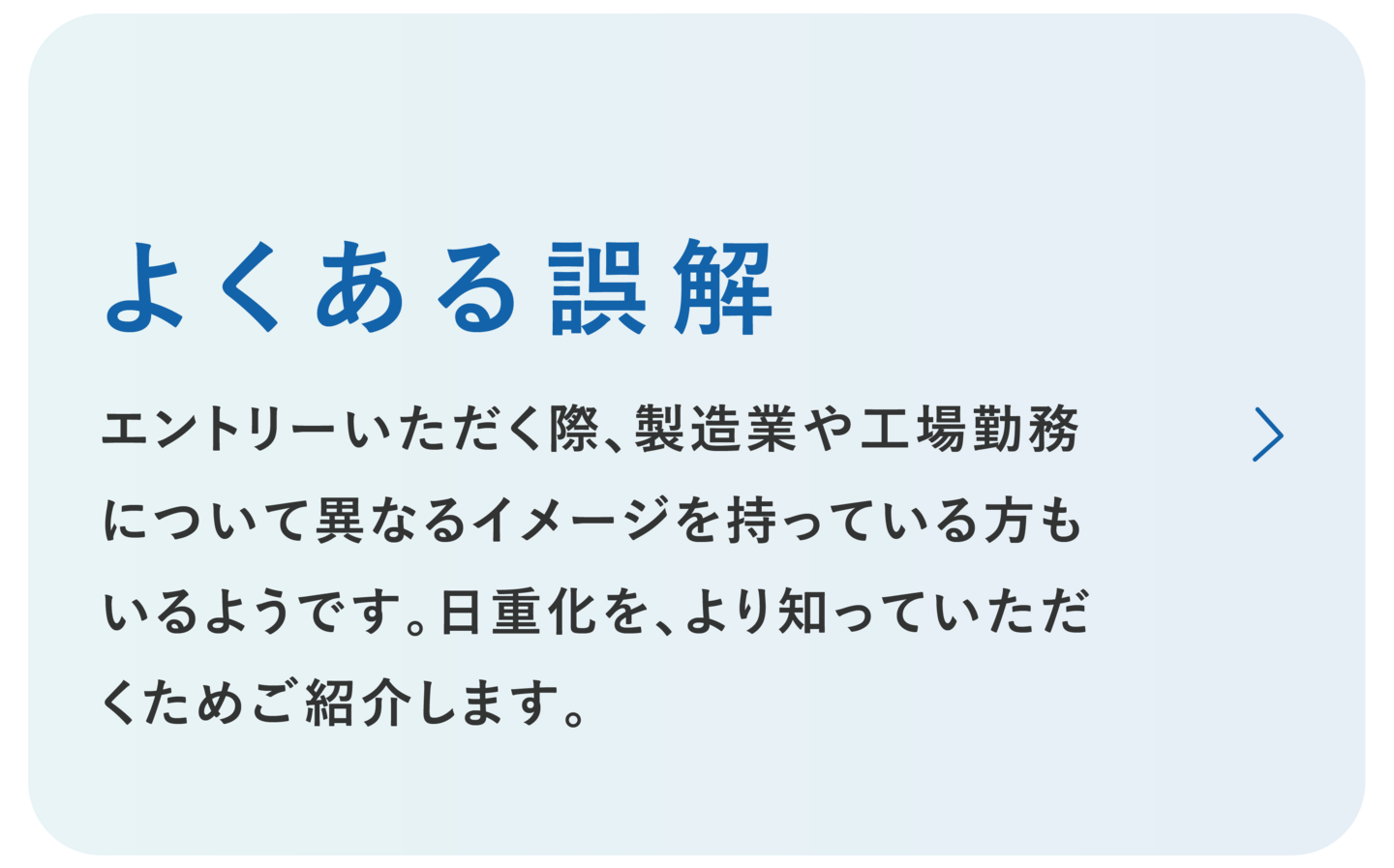 よくある誤解

エントリーいただく際、製造業や工場勤務について異なるイメージを持っている方もいるようです。日重化を、より知っていただくためご紹介します。